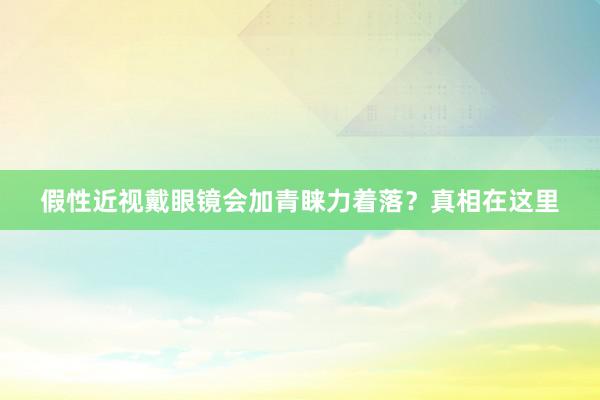 假性近视戴眼镜会加青睐力着落？真相在这里